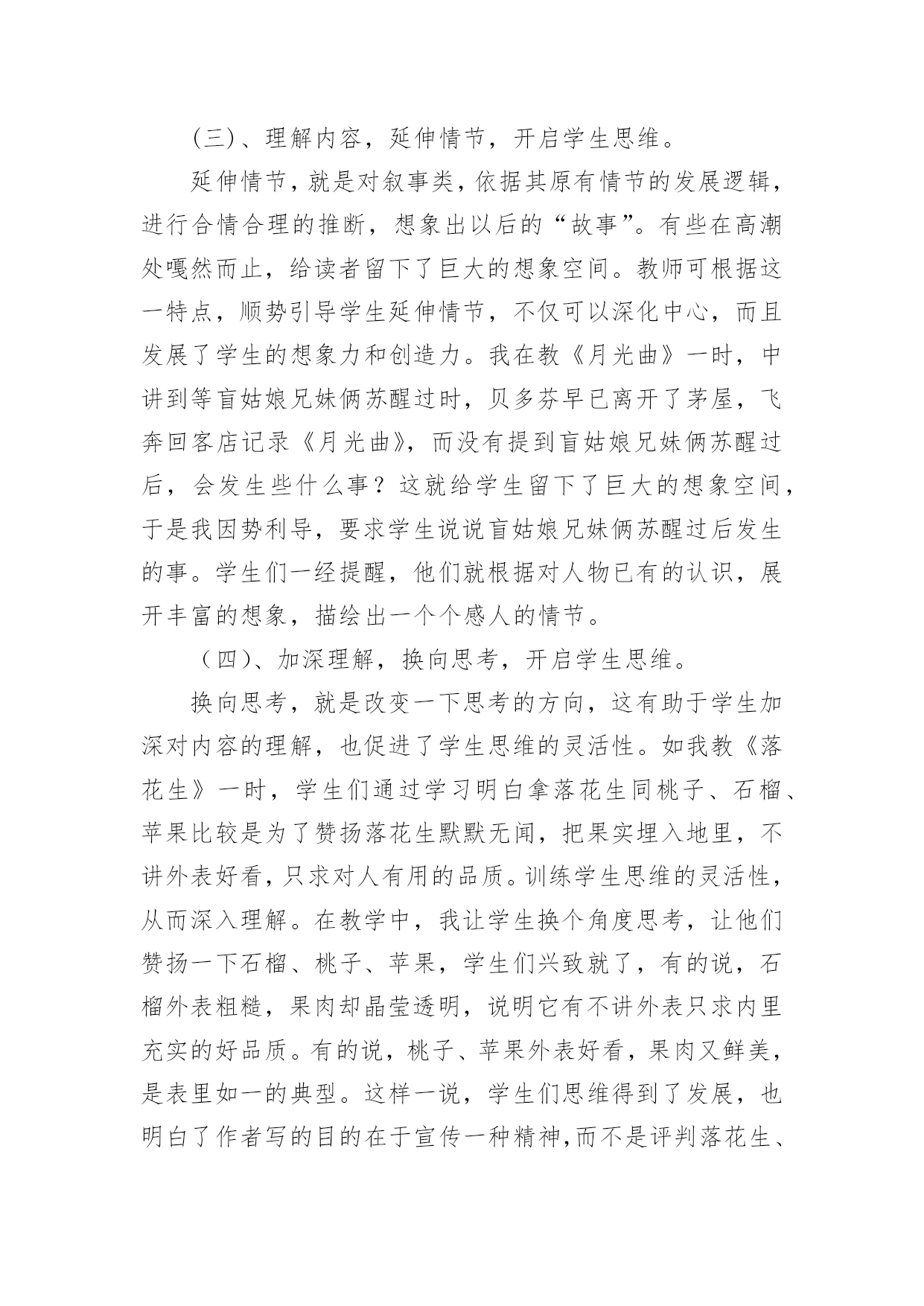 （三）、理解内容，延伸情节，开启学生思维。

延伸情节，就是对叙事类，依据其原有情节的发展逻辑，进行合情合理的推断，想象出以后的“故事”。有些在高潮处嘎然而止，给读者留下了巨大的想象空间。教师可根据这一特点，顺势引导学生延伸情节，不仅可以深化中心，而且发展了学生的想象力和创造力。我在教《月光曲》一时，中讲到等盲姑娘兄妹俩苏醒过时，贝多芬早已离开了茅屋，飞奔回客店记录《月光曲》，而没有提到盲姑娘兄妹俩苏醒过后，会发生些什么事？这就给学生留下了巨大的想象空间，于是我因势利导，要求学生说说盲姑娘兄妹俩苏醒过后发生的事。学生们一经提醒，他们就根据对人物已有的认识，展开丰富的想象，描绘出一个个感人的情节。

（四）、加深理解，换向思考，开启学生思维。

换向思考，就是改变一下思考的方向，这有助于学生加深对内容的理解，也促进了学生思维的灵活性。如我教《落花生》一时，学生们通过学习明白拿落花生同桃子、石榴、苹果比较是为了赞扬落花生默默无闻，把果实埋入地里，不讲外表好看，只求对人有用的品质。训练学生思维的灵活性，从而深入理解。在教学中，我让学生换个角度思考，让他们赞扬一下石榴、桃子、苹果，学生们兴致就了，有的说，石榴外表粗糙，果肉却晶莹透明，说明它有不讲外表只求内里充实的好品质。有的说，桃子、苹果外表好看，果肉又鲜美，是表里如一的典型。这样一说，学生们思维得到了发展，也明白了作者写的目的在于宣传一种精神,而不是评判落花生、